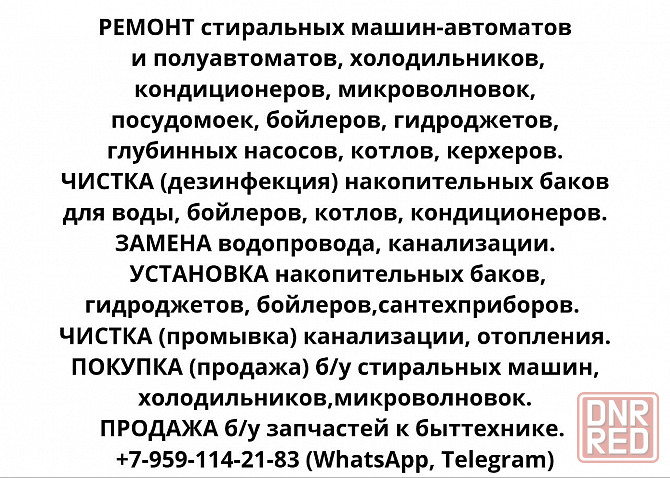 РЕМОНТ стиральных машин-автоматов и полуавтоматов, холодильников, кондиционеров, микроволновок, посудомоек, бойлеров, гидроджетов, глубинных насосов, котлов, керхеров.
ЧИСТКА (дезинфекция) накопительных баков для воды, бойлеров, котлов, кондиционеров.
ЗАМЕНА водопровода, канализации.
УСТАНОВКА накопительных баков, гидроджетов, бойлеров,сантехприборов.
ЧИСТКА (промывка) канализации, отопления.
ПОКУПКА (продажа) б/у стиральных машин, холодильников,микроволновок.
ПРОДАЖА б/у запчастей к быттехнике.
+7-959-114-21-83 (WhatsApp, Telegram)

DNR RED